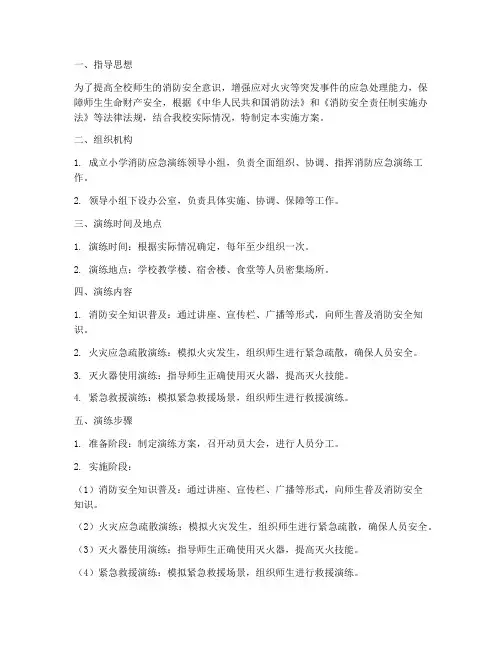 一、指导思想

为了提高全校师生的消防安全意识，增强应对火灾等突发事件的应急处理能力，保障师生生命财产安全，根据《中华人民共和国消防法》和《消防安全责任制实施办法》等法律法规，结合我校实际情况，特制定本实施方案。

二、组织机构

1. 成立小学消防应急演练领导小组，负责全面组织、协调、指挥消防应急演练工作。

2. 领导小组下设办公室，负责具体实施、协调、保障等工作。

三、演练时间及地点

1. 演练时间：根据实际情况确定，每年至少组织一次。

2. 演练地点：学校教学楼、宿舍楼、食堂等人员密集场所。

四、演练内容

1. 消防安全知识普及：通过讲座、宣传栏、广播等形式，向师生普及消防安全知识。

2. 火灾应急疏散演练：模拟火灾发生，组织师生进行紧急疏散，确保人员安全。

3. 灭火器使用演练：指导师生正确使用灭火器，提高灭火技能。

4. 紧急救援演练：模拟紧急救援场景，组织师生进行救援演练。

五、演练步骤

1. 准备阶段：制定演练方案，召开动员大会，进行人员分工。

2. 实施阶段：

（1）消防安全知识普及：通过讲座、宣传栏、广播等形式，向师生普及消防安全知识。

（2）火灾应急疏散演练：模拟火灾发生，组织师生进行紧急疏散，确保人员安全。

（3）灭火器使用演练：指导师生正确使用灭火器，提高灭火技能。

（4）紧急救援演练：模拟紧急救援场景，组织师生进行救援演练。